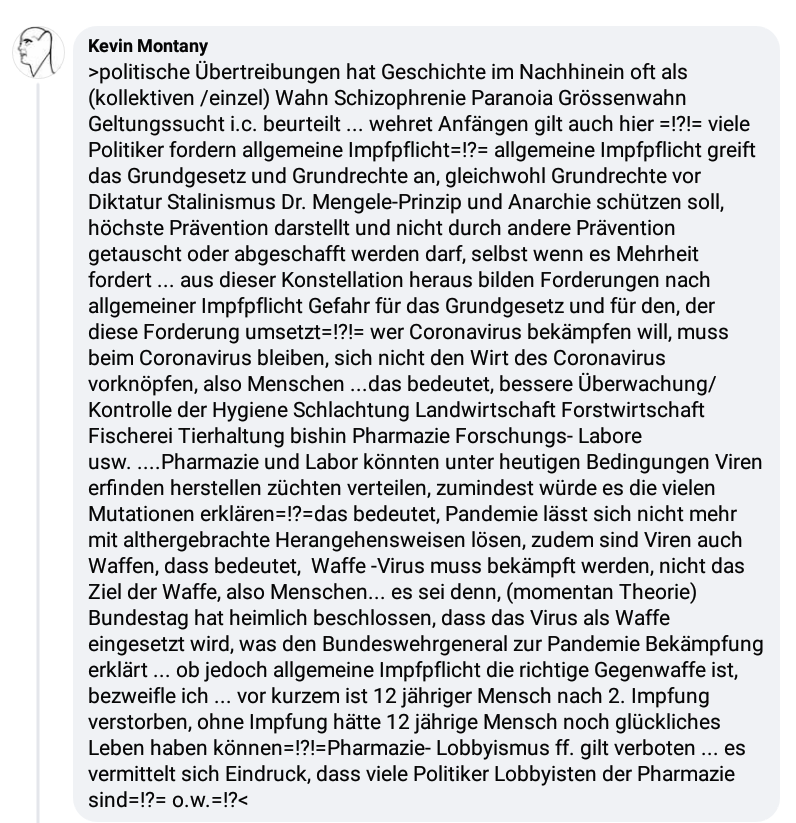 Kevin Montany
>politische Übertreibungen hat Geschichte im Nachhinein oft als (kollektiven /einzel) Wahn Schizophrenie Paranoia Grössenwahn Geltungssucht i.c. beurteilt ... wehret Anfängen gilt auch hier =!?!= viele Politiker fordern allgemeine Impfpflicht=!?= allgemeine Impfpflicht greift das Grundgesetz und Grundrechte an, gleichwohl Grundrechte vor Diktatur Stalinismus Dr. Mengele-Prinzip und Anarchie schützen soll, höchste Prävention darstellt und nicht durch andere Prävention getauscht oder abgeschafft werden darf, selbst wenn es Mehrheit fordert ... aus dieser Konstellation heraus bilden Forderungen nach allgemeiner Impfpflicht Gefahr für das Grundgesetz und für den, der diese Forderung umsetzt=!?!= wer Coronavirus bekämpfen will, muss beim Coronavirus bleiben, sich nicht den Wirt des Coronavirus vorknöpfen, also Menschen ...das bedeutet, bessere Überwachung/ Kontrolle der Hygiene Schlachtung Landwirtschaft Forstwirtschaft Fischerei Tierhaltung bishin Pharmazie Forschungs- Labore usw. ....Pharmazie und Labor könnten unter heutigen Bedingungen Viren erfinden herstellen züchten verteilen, zumindest würde es die vielen Mutationen erklären=!?=das bedeutet, Pandemie lässt sich nicht mehr mit althergebrachte Herangehensweisen lösen, zudem sind Viren auch Waffen, dass bedeutet, Waffe -Virus muss bekämpft werden, nicht das Ziel der Waffe, also Menschen... es sei denn, (momentan Theorie) Bundestag hat heimlich beschlossen, dass das Virus als Waffe eingesetzt wird, was den Bundeswehrgeneral zur Pandemie Bekämpfung erklärt ... ob jedoch allgemeine Impfpflicht die richtige Gegenwaffe ist, bezweifle ich ... vor kurzem ist 12 jähriger Mensch nach 2. Impfung verstorben, ohne Impfung hätte 12 jährige Mensch noch glückliches Leben haben können=!?!=Pharmazie- Lobbyismus ff. gilt verboten ... es vermittelt sich Eindruck, dass viele Politiker Lobbyisten der Pharmazie sind=!?= o.w.=!?<